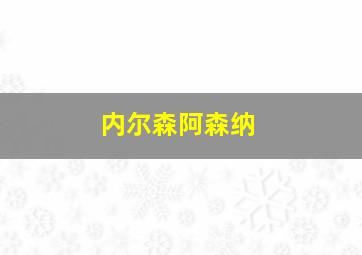 内尔森阿森纳